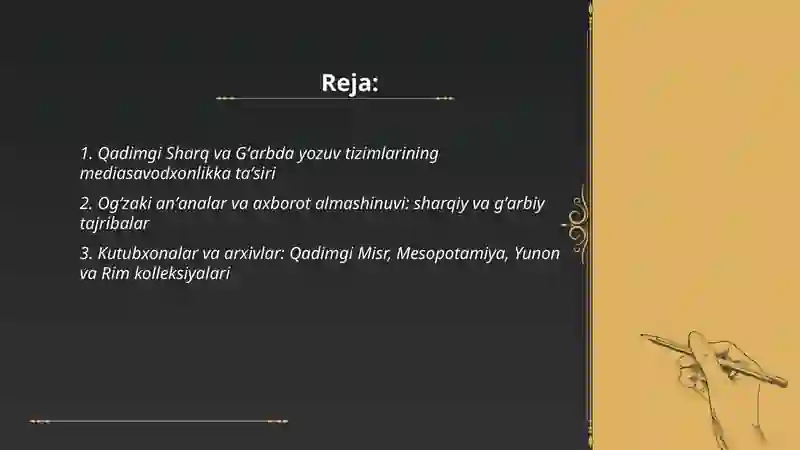 Reja:

1. Qadimgi Sharq va G'arbda yozuv tizimlarining mediasavodxonlikka ta'siri

2. Og'zaki an'analar va axborot almashinuvi: sharqiy va g'arbiy tajribalar

3. Kutubxonalar va arxivlar: Qadimgi Misr, Mesopotamiya, Yunon va Rim kolleksiyalari